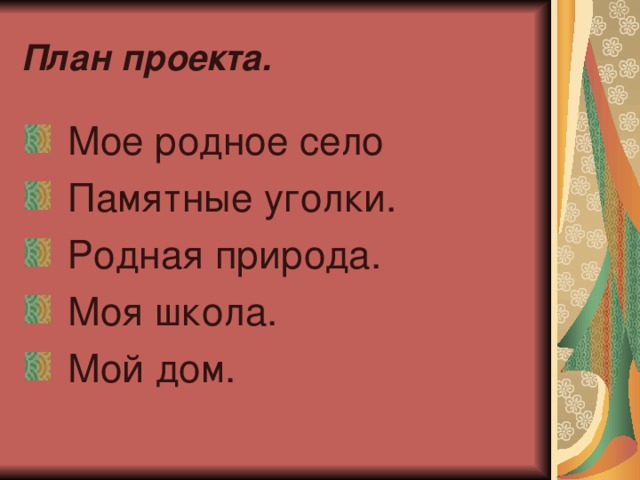 План проекта.

Мое родное село
Памятные уголки.
Родная природа.
Моя школа.
Мой дом.